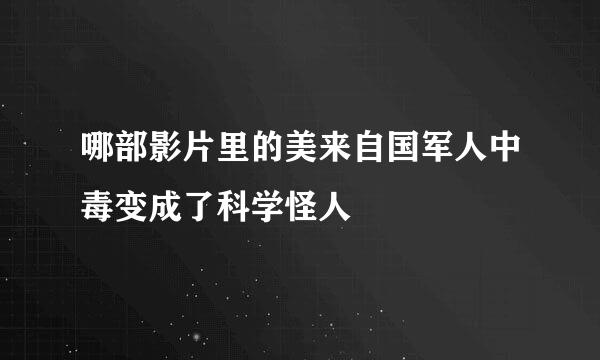 哪部影片里的美来自国军人中毒变成了科学怪人